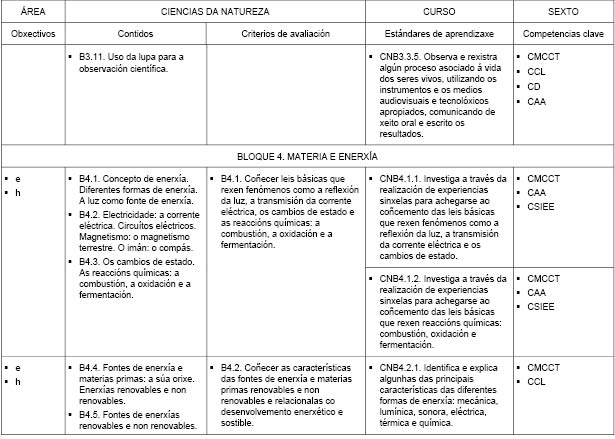 | ÁREA | CIENCIAS DA NATUREZA | | CURSO | SEXTO |
|---|---|---|---|---|
| Obxectivos | Contidos | Criterios de avaliación | Estándares de aprendizaxe | Competencias clave |
| | ▪ B3.11. Uso da lupa para a observación científica. | | ▪ CNB3.3.5. Observa e rexistra algún proceso asociado á vida dos seres vivos, utilizando os instrumentos e os medios audiovisuais e tecnolóxicos apropiados, comunicando de xeito oral e escrito os resultados. | ▪ CMCCT ▪ CCL ▪ CD ▪ CAA |
| BLOQUE 4. MATERIA E ENERXÍA | | | | |
| ▪ e ▪ h | ▪ B4.1. Concepto de enerxía. Diferentes formas de enerxía. A luz como fonte de enerxía. ▪ B4.2. Electricidade: a corrente eléctrica. Circuítos eléctricos. Magnetismo: o magnetismo terrestre. O imán: o compás. ▪ B4.3. Os cambios de estado. As reaccións químicas: a combustión, a oxidación e a fermentación. | ▪ B4.1. Coñecer leis básicas que rexen fenómenos como a reflexión da luz, a transmisión da corrente eléctrica, os cambios de estado e as reaccións químicas: a combustión, a oxidación e a fermentación. | ▪ CNB4.1.1. Investiga a través da realización de experiencias sinxelas para achegarse ao coñecemento das leis básicas que rexen fenómenos como a reflexión da luz, a transmisión da corrente eléctrica e os cambios de estado. | ▪ CMCCT ▪ CAA ▪ CSIEE |
| | | | ▪ CNB4.1.2. Investiga a través da realización de experiencias sinxelas para achegarse ao coñecemento das leis básicas que rexen reaccións químicas: combustión, oxidación e fermentación. | ▪ CMCCT ▪ CAA ▪ CSIEE |
| ▪ e ▪ h | ▪ B4.4. Fontes de enerxía e materias primas: a súa orixe. Enerxías renovables e non renovables. ▪ B4.5. Fontes de enerxías renovables e non renovables. | ▪ B4.2. Coñecer as características das fontes de enerxía e materias primas renovables e non renovables e relacionalas co desenvolvemento enerxético e sostible. | ▪ CNB4.2.1. Identifica e explica algunhas das principais características das diferentes formas de enerxía: mecánica, lumínica, sonora, eléctrica, térmica e química. | ▪ CMCCT ▪ CCL |